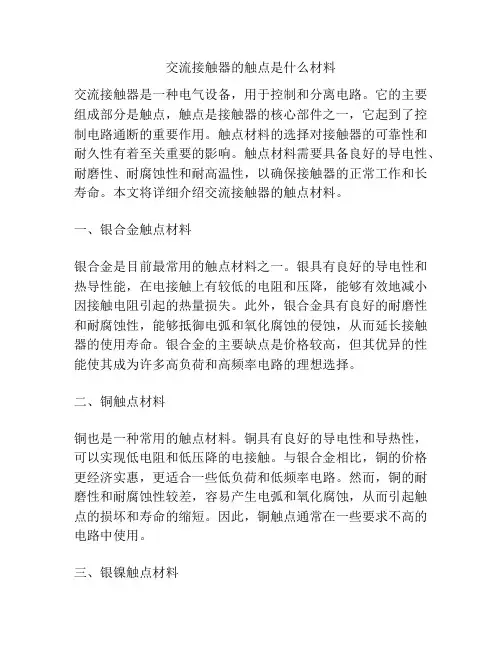 交流接触器的触点是什么材料

交流接触器是一种电气设备，用于控制和分离电路。它的主要组成部分是触点，触点是接触器的核心部件之一，它起到了控制电路通断的重要作用。触点材料的选择对接触器的可靠性和耐久性有着至关重要的影响。触点材料需要具备良好的导电性、耐磨性、耐腐蚀性和耐高温性，以确保接触器的正常工作和长寿命。本文将详细介绍交流接触器的触点材料。

一、银合金触点材料

银合金是目前最常用的触点材料之一。银具有良好的导电性和热导性能，在电接触上有较低的电阻和压降，能够有效地减小因接触电阻引起的热量损失。此外，银合金具有良好的耐磨性和耐腐蚀性，能够抵御电弧和氧化腐蚀的侵蚀，从而延长接触器的使用寿命。银合金的主要缺点是价格较高，但其优异的性能使其成为许多高负荷和高频率电路的理想选择。

二、铜触点材料

铜也是一种常用的触点材料。铜具有良好的导电性和导热性，可以实现低电阻和低压降的电接触。与银合金相比，铜的价格更经济实惠，更适合一些低负荷和低频率电路。然而，铜的耐磨性和耐腐蚀性较差，容易产生电弧和氧化腐蚀，从而引起触点的损坏和寿命的缩短。因此，铜触点通常在一些要求不高的电路中使用。

三、银镍触点材料